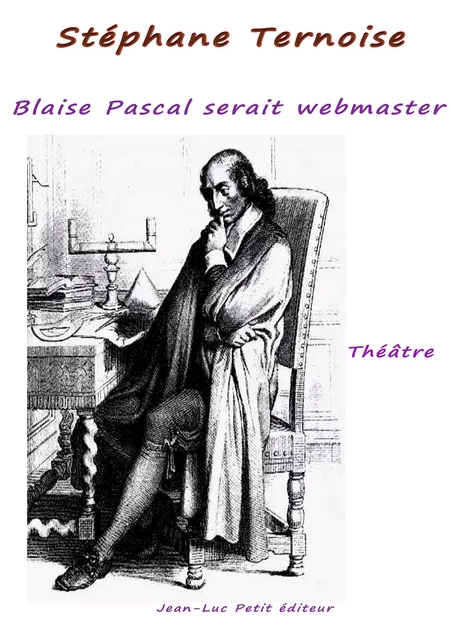 Stéphane Ternoise

Blaise Pascal serait webmaster

Théâtre

Jean-Luc Petit éditeur